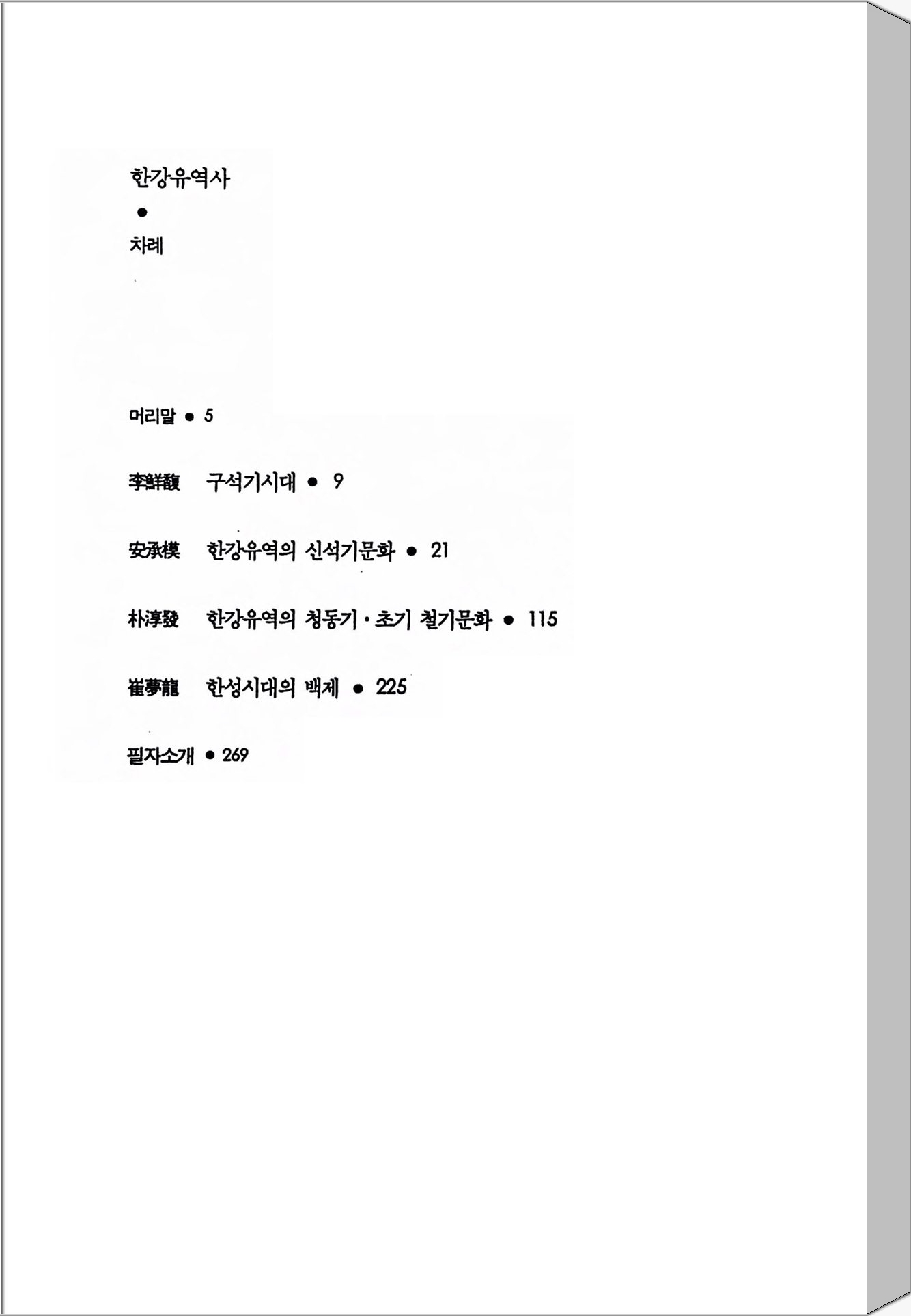 한강유역사

●

차례

머리말 ● 5

李鮮馥 구석기시대 ● 9

安承模 한강유역의 신석기문화 ● 21

朴淳發 한강유역의 청동기·초기 철기문화 ● 115

崔夢龍 한성시대의 백제 ● 225

필자소개 ● 269